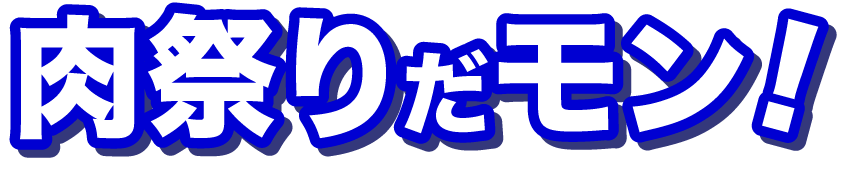 肉祭りだモン！